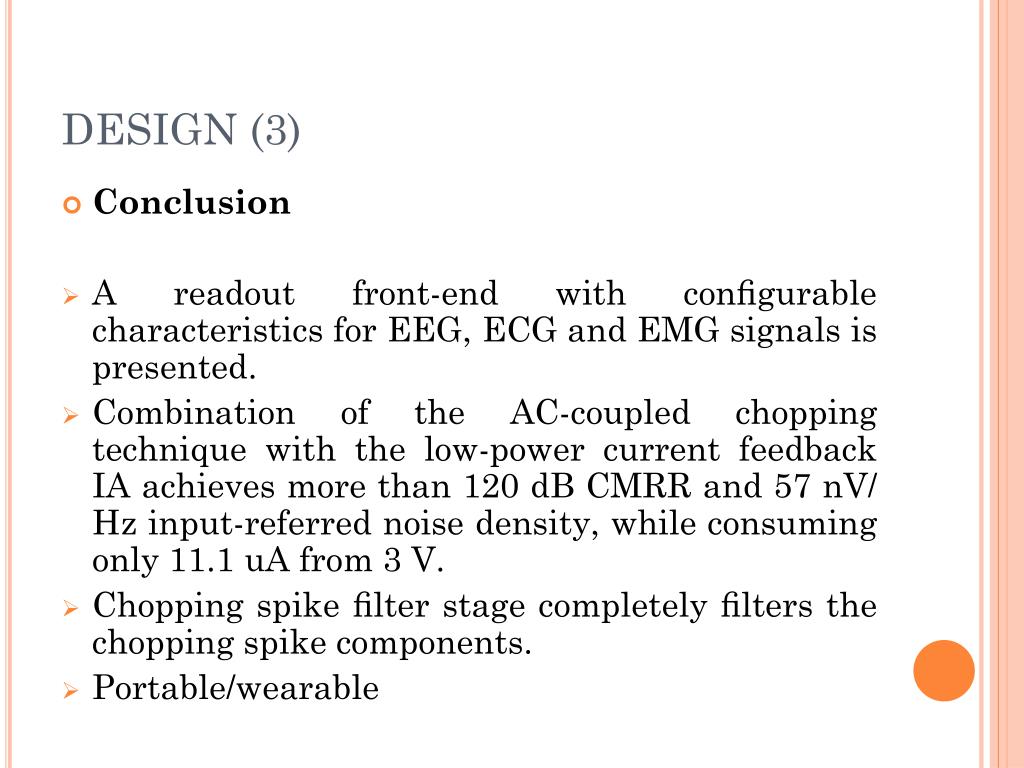 DESIGN (3)

Conclusion

A readout front-end with configurable characteristics for EEG, ECG and EMG signals is presented.

Combination of the AC-coupled chopping technique with the low-power current feedback IA achieves more than 120 dB CMRR and 57 nV/ Hz input-referred noise density, while consuming only 11.1 uA from 3 V.

Chopping spike filter stage completely filters the chopping spike components.

Portable/wearable